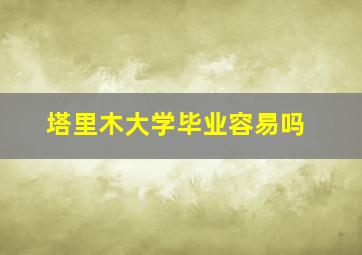 塔里木大学毕业容易吗